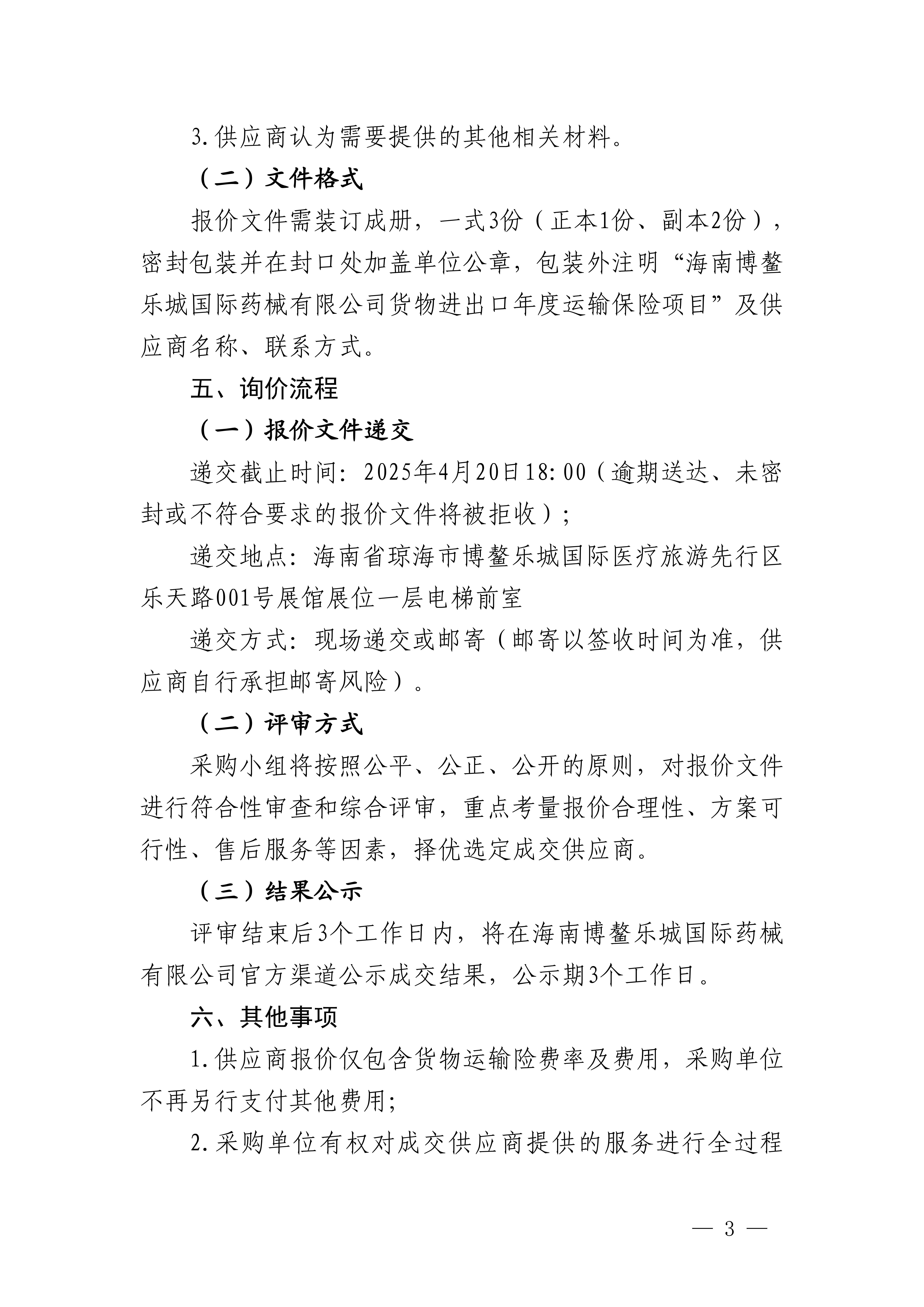 3.供应商认为需要提供的其他相关材料。

（二）文件格式

报价文件需装订成册，一式3份（正本1份、副本2份），密封包装并在封口处加盖单位公章，包装外注明“海南博鳌乐城国际药械有限公司货物进出口年度运输保险项目”及供应商名称、联系方式。

五、询价流程

（一）报价文件递交

递交截止时间：2025年4月20日18:00（逾期送达、未密封或不符合要求的报价文件将被拒收）；

递交地点：海南省琼海市博鳌乐城国际医疗旅游先行区乐天路001号展馆展位一层电梯前室

递交方式：现场递交或邮寄（邮寄以签收时间为准，供应商自行承担邮寄风险）。

（二）评审方式

采购小组将按照公平、公正、公开的原则，对报价文件进行符合性审查和综合评审，重点考量报价合理性、方案可行性、售后服务等因素，择优选定成交供应商。

（三）结果公示

评审结束后3个工作日内，将在海南博鳌乐城国际药械有限公司官方渠道公示成交结果，公示期3个工作日。

六、其他事项

1.供应商报价仅包含货物运输险费率及费用，采购单位不再另行支付其他费用;

2.采购单位有权对成交供应商提供的服务进行全过程

— 3 —